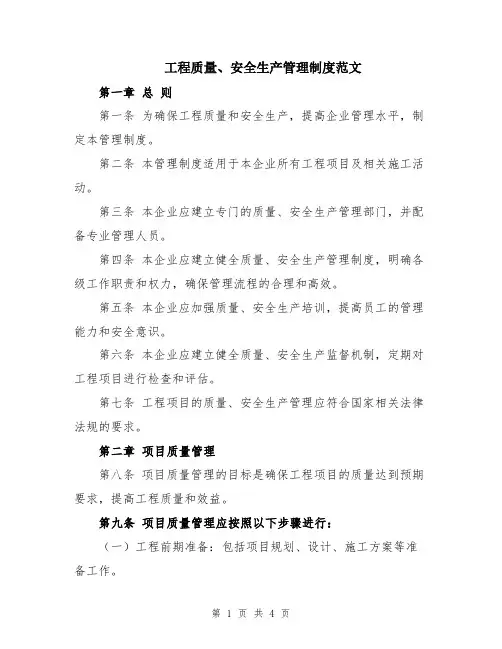 工程质量、安全生产管理制度范文

第一章 总 则

第一条 为确保工程质量和安全生产，提高企业管理水平，制定本管理制度。

第二条 本管理制度适用于本企业所有工程项目及相关施工活动。

第三条 本企业应建立专门的质量、安全生产管理部门，并配备专业管理人员。

第四条 本企业应建立健全质量、安全生产管理制度，明确各级工作职责和权力，确保管理流程的合理和高效。

第五条 本企业应加强质量、安全生产培训，提高员工的管理能力和安全意识。

第六条 本企业应建立健全质量、安全生产监督机制，定期对工程项目进行检查和评估。

第七条 工程项目的质量、安全生产管理应符合国家相关法律法规的要求。

第二章 项目质量管理

第八条 项目质量管理的目标是确保工程项目的质量达到预期要求，提高工程质量和效益。

第九条 项目质量管理应按照以下步骤进行：

（一）工程前期准备：包括项目规划、设计、施工方案等准备工作。

第 1 页 共 4 页